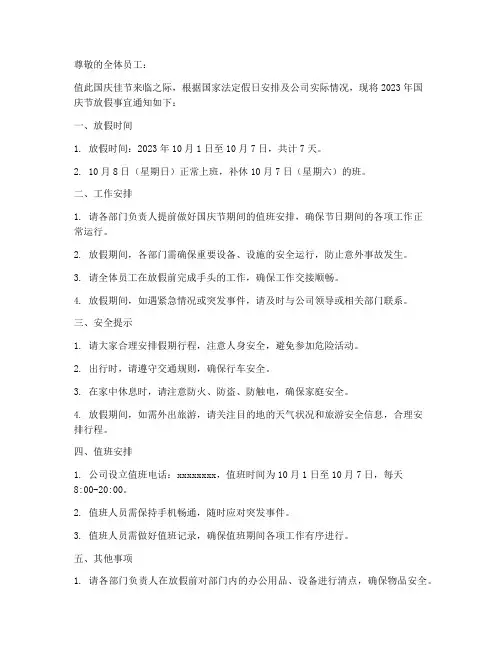 尊敬的全体员工：

值此国庆佳节来临之际，根据国家法定假日安排及公司实际情况，现将2023年国庆节放假事宜通知如下：

一、放假时间

1. 放假时间：2023年10月1日至10月7日，共计7天。

2. 10月8日（星期日）正常上班，补休10月7日（星期六）的班。

二、工作安排

1. 请各部门负责人提前做好国庆节期间的值班安排，确保节日期间的各项工作正常运行。

2. 放假期间，各部门需确保重要设备、设施的安全运行，防止意外事故发生。

3. 请全体员工在放假前完成手头的工作，确保工作交接顺畅。

4. 放假期间，如遇紧急情况或突发事件，请及时与公司领导或相关部门联系。

三、安全提示

1. 请大家合理安排假期行程，注意人身安全，避免参加危险活动。

2. 出行时，请遵守交通规则，确保行车安全。

3. 在家中休息时，请注意防火、防盗、防触电，确保家庭安全。

4. 放假期间，如需外出旅游，请关注目的地的天气状况和旅游安全信息，合理安排行程。

四、值班安排

1. 公司设立值班电话：xxxxxxxx，值班时间为10月1日至10月7日，每天8:00-20:00。

2. 值班人员需保持手机畅通，随时应对突发事件。

3. 值班人员需做好值班记录，确保值班期间各项工作有序进行。

五、其他事项

1. 请各部门负责人在放假前对部门内的办公用品、设备进行清点，确保物品安全。